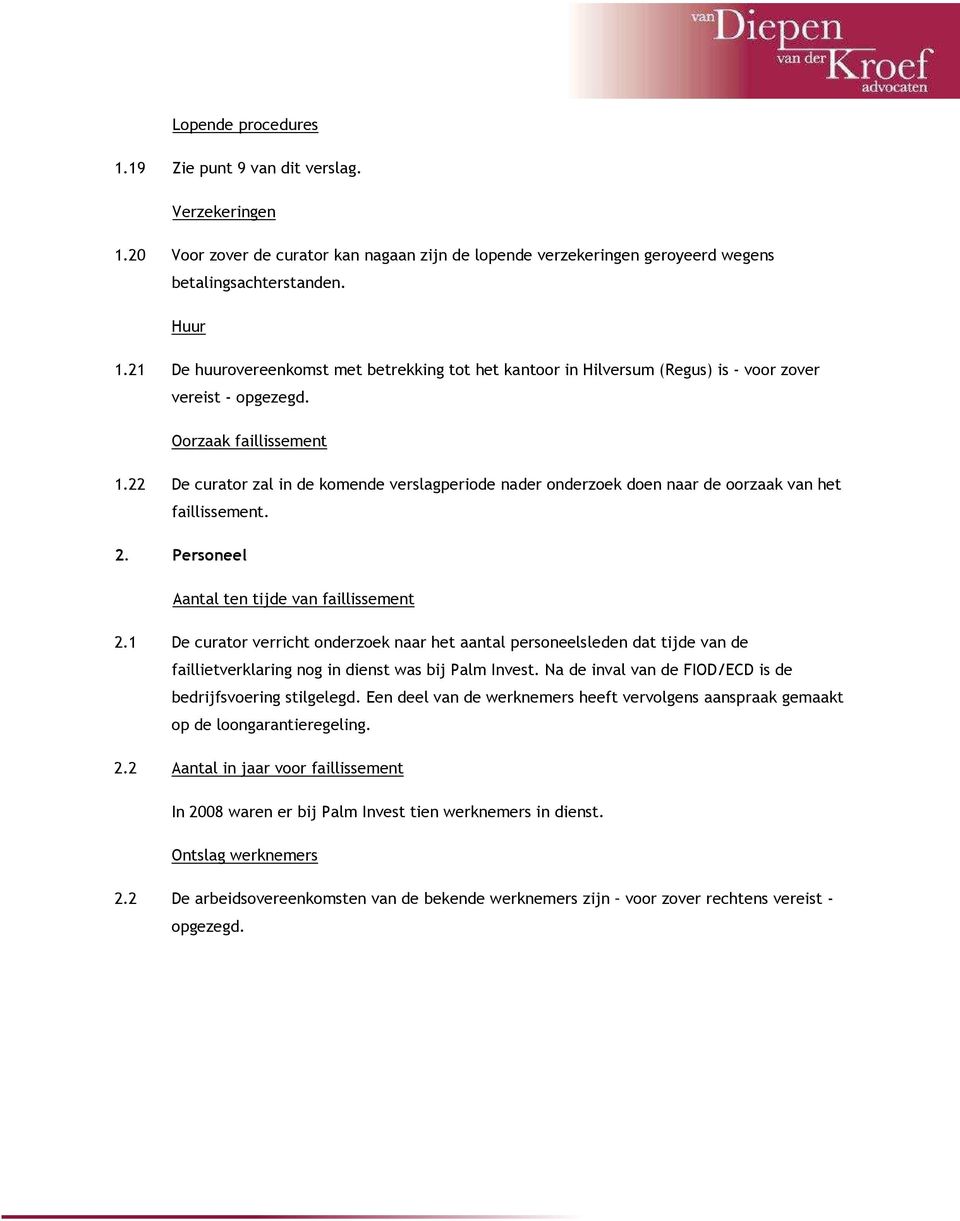 van Diepen van der Kroef advocaten

Lopende procedures

1.19 Zie punt 9 van dit verslag.

Verzekeringen

1.20 Voor zover de curator kan nagaan zijn de lopende verzekeringen geroyeerd wegens betalingsachterstanden.

Huur

1.21 De huurovereenkomst met betrekking tot het kantoor in Hilversum (Regus) is - voor zover vereist - opgezegd.

Oorzaak faillissement

1.22 De curator zal in de komende verslagperiode nader onderzoek doen naar de oorzaak van het faillissement.

2. Personeel

Aantal ten tijde van faillissement

2.1 De curator verricht onderzoek naar het aantal personeelsleden dat tijde van de faillietverklaring nog in dienst was bij Palm Invest. Na de inval van de FIOD/ECD is de bedrijfsvoering stilgelegd. Een deel van de werknemers heeft vervolgens aanspraak gemaakt op de loongarantieregeling.

2.2 Aantal in jaar voor faillissement

In 2008 waren er bij Palm Invest tien werknemers in dienst.

Ontslag werknemers

2.2 De arbeidsovereenkomsten van de bekende werknemers zijn – voor zover rechtens vereist - opgezegd.